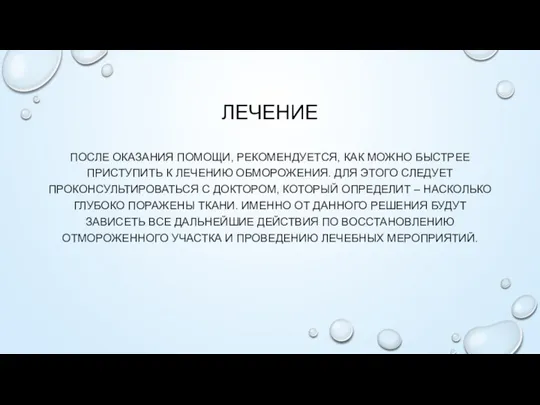 ЛЕЧЕНИЕ

ПОСЛЕ ОКАЗАНИЯ ПОМОЩИ, РЕКОМЕНДУЕТСЯ, КАК МОЖНО БЫСТРЕЕ ПРИСТУПИТЬ К ЛЕЧЕНИЮ ОБМОРОЖЕНИЯ. ДЛЯ ЭТОГО СЛЕДУЕТ ПРОКОНСУЛЬТИРОВАТЬСЯ С ДОКТОРОМ, КОТОРЫЙ ОПРЕДЕЛИТ – НАСКОЛЬКО ГЛУБОКО ПОРАЖЕНЫ ТКАНИ. ИМЕННО ОТ ДАННОГО РЕШЕНИЯ БУДУТ ЗАВИСЕТЬ ВСЕ ДАЛЬНЕЙШИЕ ДЕЙСТВИЯ ПО ВОССТАНОВЛЕНИЮ ОТМОРОЖЕННОГО УЧАСТКА И ПРОВЕДЕНИЮ ЛЕЧЕБНЫХ МЕРОПРИЯТИЙ.